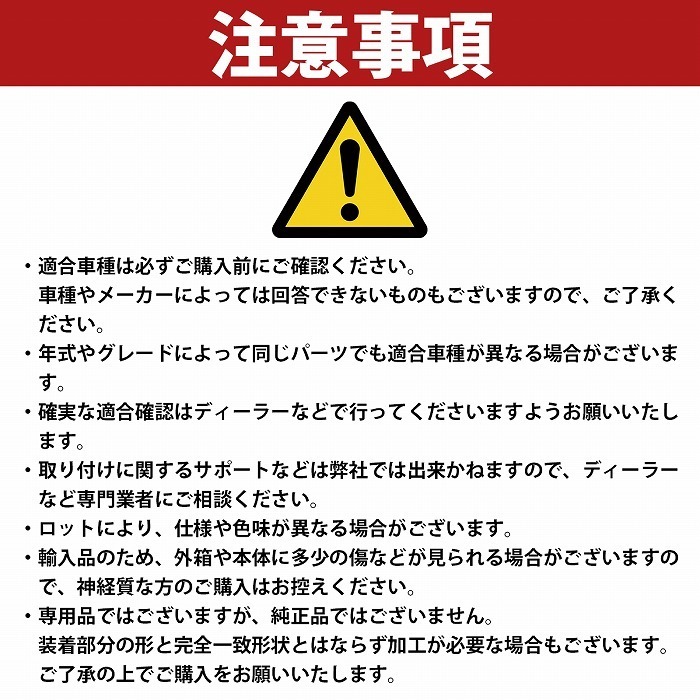 注意事項

・適合車種は必ずご購入前にご確認ください。
車種やメーカーによっては回答できないものもございますので、ご了承ください。
・年式やグレードによって同じパーツでも適合車種が異なる場合がございます。
・確実な適合確認はディーラーなどで行ってくださいますようお願いいたします。
・取り付けに関するサポートなどは弊社では出来かねますので、ディーラーなど専門業者にご相談ください。
・ロットにより、仕様や色味が異なる場合がございます。
・輸入品のため、外箱や本体に多少の傷などが見られる場合がございますので、神経質な方のご購入はお控えください。
・専用品ではございますが、純正品ではございません。
装着部分の形と完全一致形状とはならず加工が必要な場合もございます。
ご了承の上でご購入をお願いいたします。